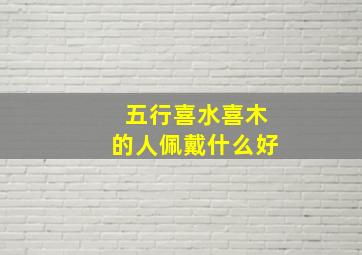 五行喜水喜木
的人佩戴什么好